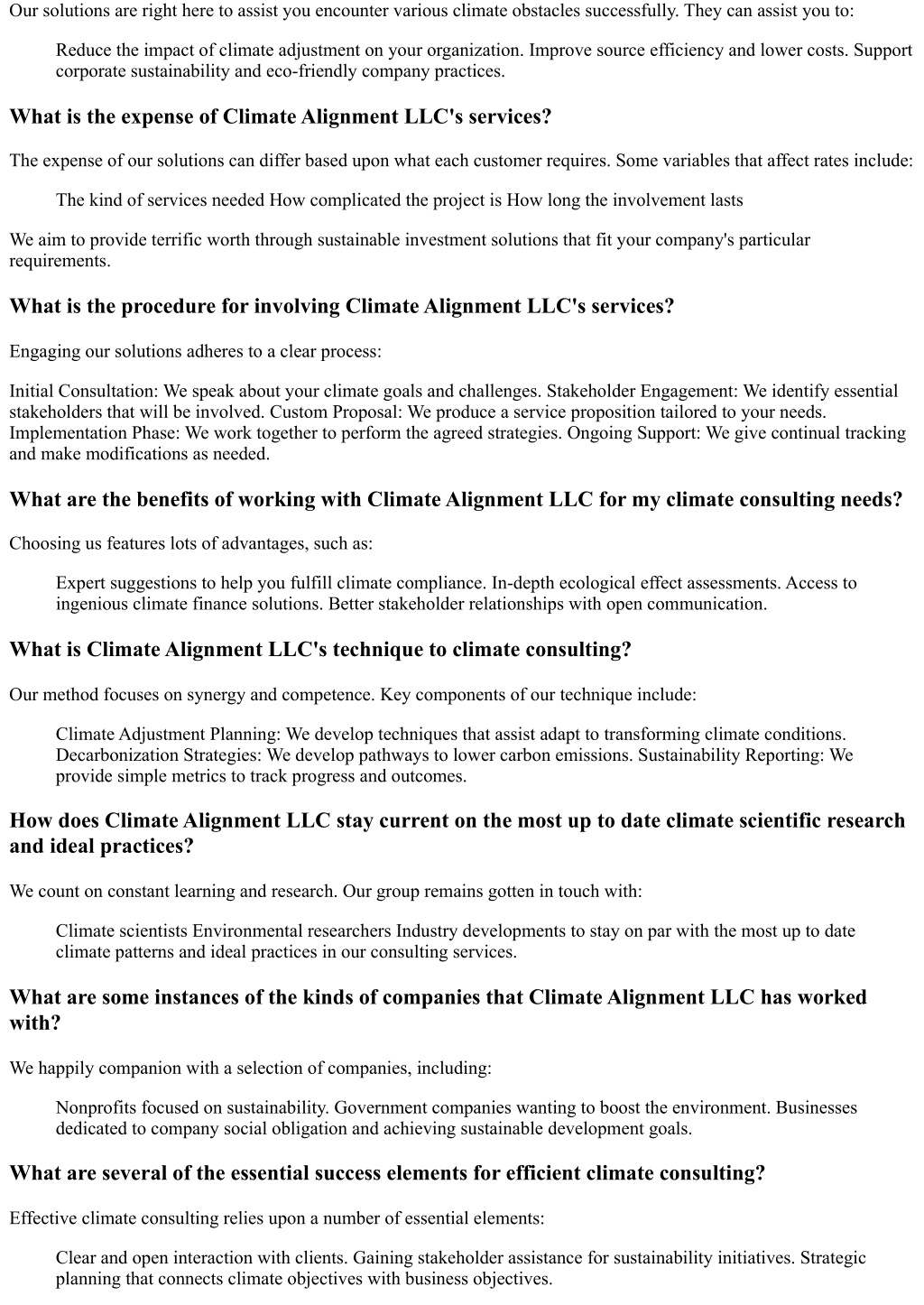 Our solutions are right here to assist you encounter various climate obstacles successfully. They can assist you to:

Reduce the impact of climate adjustment on your organization. Improve source efficiency and lower costs. Support corporate sustainability and eco-friendly company practices.

What is the expense of Climate Alignment LLC's services?

The expense of our solutions can differ based upon what each customer requires. Some variables that affect rates include:

The kind of services needed How complicated the project is How long the involvement lasts

We aim to provide terrific worth through sustainable investment solutions that fit your company's particular requirements.

What is the procedure for involving Climate Alignment LLC's services?

Engaging our solutions adheres to a clear process:

Initial Consultation: We speak about your climate goals and challenges. Stakeholder Engagement: We identify essential stakeholders that will be involved. Custom Proposal: We produce a service proposition tailored to your needs. Implementation Phase: We work together to perform the agreed strategies. Ongoing Support: We give continual tracking and make modifications as needed.

What are the benefits of working with Climate Alignment LLC for my climate consulting needs?

Choosing us features lots of advantages, such as:

Expert suggestions to help you fulfill climate compliance. In-depth ecological effect assessments. Access to ingenious climate finance solutions. Better stakeholder relationships with open communication.

What is Climate Alignment LLC's technique to climate consulting?

Our method focuses on synergy and competence. Key components of our technique include:

Climate Adjustment Planning: We develop techniques that assist adapt to transforming climate conditions. Decarbonization Strategies: We develop pathways to lower carbon emissions. Sustainability Reporting: We provide simple metrics to track progress and outcomes.

How does Climate Alignment LLC stay current on the most up to date climate scientific research and ideal practices?

We count on constant learning and research. Our group remains gotten in touch with:

Climate scientists Environmental researchers Industry developments to stay on par with the most up to date climate patterns and ideal practices in our consulting services.

What are some instances of the kinds of companies that Climate Alignment LLC has worked with?

We happily companion with a selection of companies, including:

Nonprofits focused on sustainability. Government companies wanting to boost the environment. Businesses dedicated to company social obligation and achieving sustainable development goals.

What are several of the essential success elements for efficient climate consulting?

Effective climate consulting relies upon a number of essential elements:

Clear and open interaction with clients. Gaining stakeholder assistance for sustainability initiatives. Strategic planning that connects climate objectives with business objectives.